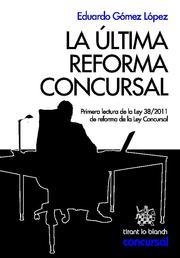 Eduardo Gómez López

LA ÚLTIMA REFORMA CONCURSAL

Primera lectura de la Ley 38/2011 de reforma de la Ley Concursal

tirant lo blanch
concursal